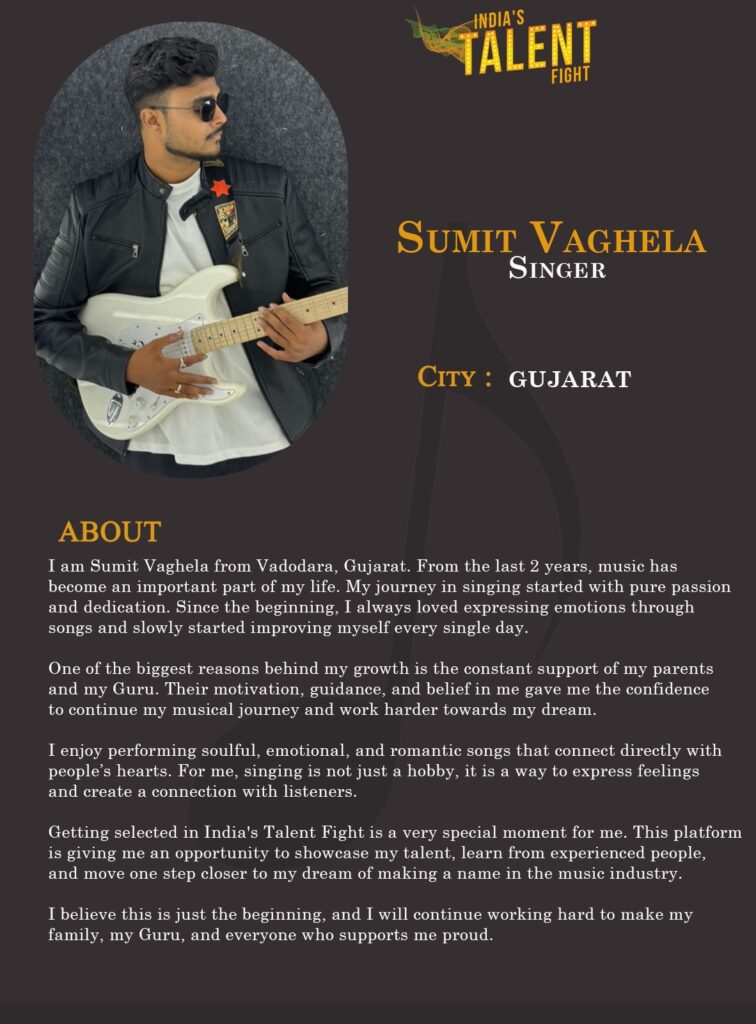 INDIA'S TALENT FIGHT

SUMIT VAGHELA
SINGER

CITY : GUJARAT

ABOUT

I am Sumit Vaghela from Vadodara, Gujarat. From the last 2 years, music has become an important part of my life. My journey in singing started with pure passion and dedication. Since the beginning, I always loved expressing emotions through songs and slowly started improving myself every single day.

One of the biggest reasons behind my growth is the constant support of my parents and my Guru. Their motivation, guidance, and belief in me gave me the confidence to continue my musical journey and work harder towards my dream.

I enjoy performing soulful, emotional, and romantic songs that connect directly with people's hearts. For me, singing is not just a hobby, it is a way to express feelings and create a connection with listeners.

Getting selected in India's Talent Fight is a very special moment for me. This platform is giving me an opportunity to showcase my talent, learn from experienced people, and move one step closer to my dream of making a name in the music industry.

I believe this is just the beginning, and I will continue working hard to make my family, my Guru, and everyone who supports me proud.